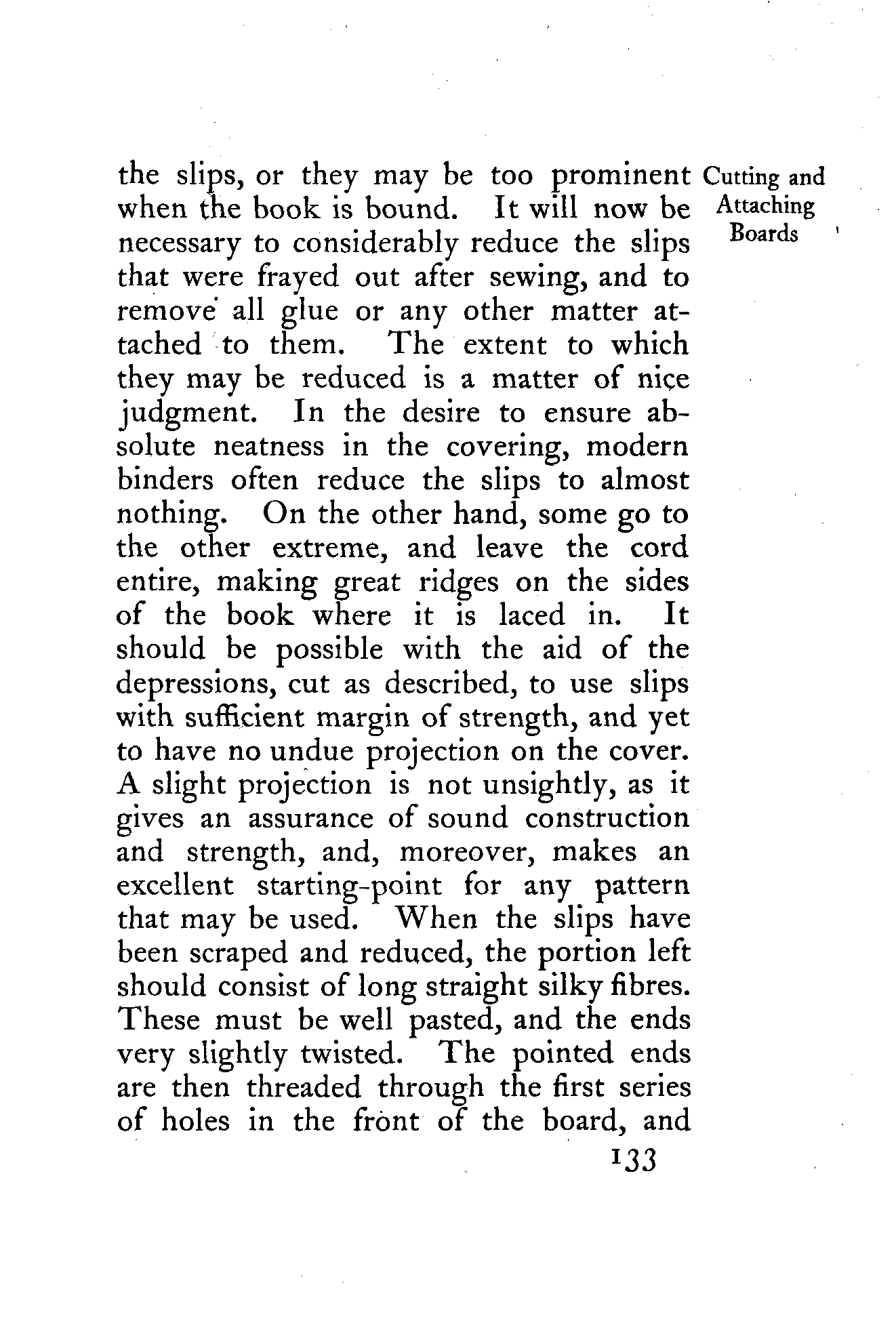 Cutting and Attaching Boards

the slips, or they may be too prominent when the book is bound. It will now be necessary to considerably reduce the slips that were frayed out after sewing, and to remove all glue or any other matter attached to them. The extent to which they may be reduced is a matter of nice judgment. In the desire to ensure absolute neatness in the covering, modern binders often reduce the slips to almost nothing. On the other hand, some go to the other extreme, and leave the cord entire, making great ridges on the sides of the book where it is laced in. It should be possible with the aid of the depressions, cut as described, to use slips with sufficient margin of strength, and yet to have no undue projection on the cover. A slight projection is not unsightly, as it gives an assurance of sound construction and strength, and, moreover, makes an excellent starting-point for any pattern that may be used. When the slips have been scraped and reduced, the portion left should consist of long straight silky fibres. These must be well pasted, and the ends very slightly twisted. The pointed ends are then threaded through the first series of holes in the front of the board, and

133